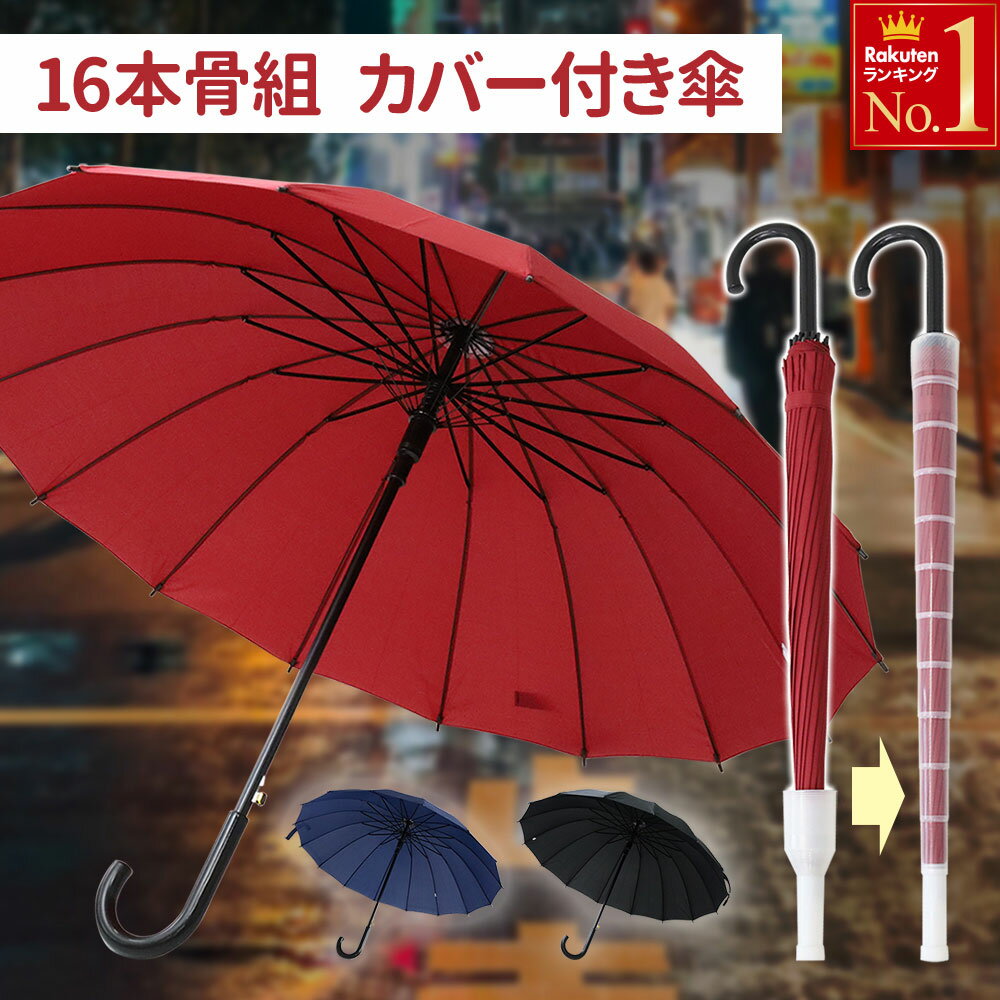 16本骨組 カバー付き傘

Rakuten
ランキング
No.1